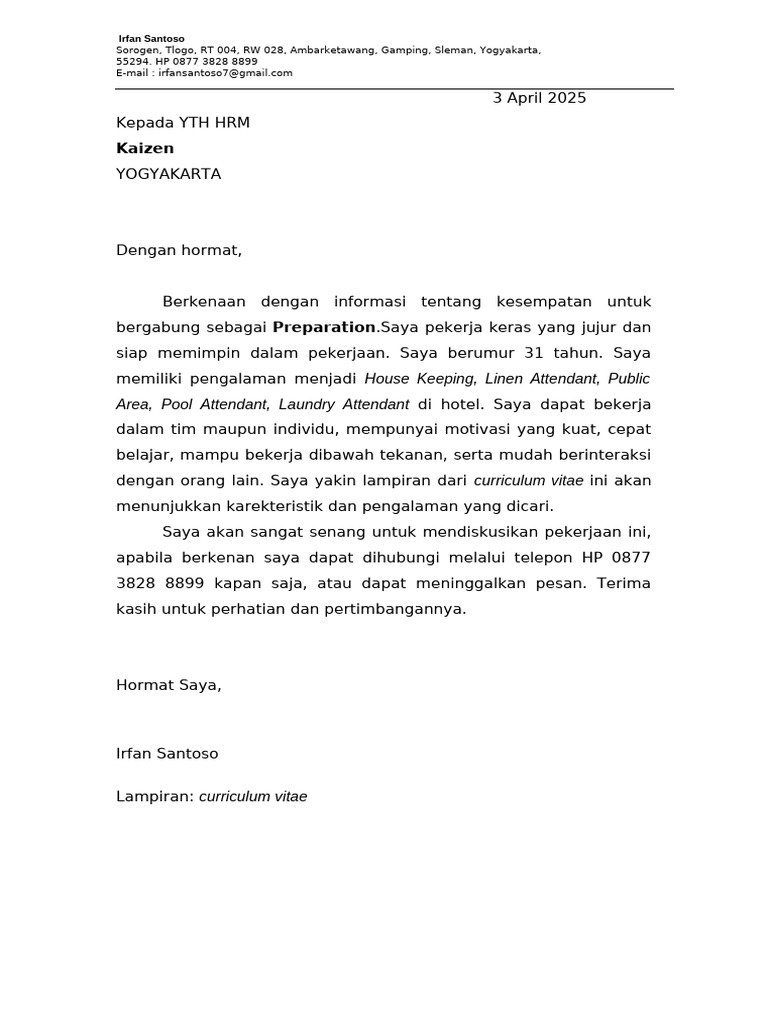 Irfan Santoso
Sorogen, Tlogo, RT 004, RW 028, Ambarketawang, Gamping, Sleman, Yogyakarta, 55294. HP 0877 3828 8899
E-mail : irfansantoso7@gmail.com

3 April 2025

Kepada YTH HRM
Kaizen
YOGYAKARTA

Dengan hormat,

Berkenaan dengan informasi tentang kesempatan untuk bergabung sebagai Preparation.Saya pekerja keras yang jujur dan siap memimpin dalam pekerjaan. Saya berumur 31 tahun. Saya memiliki pengalaman menjadi House Keeping, Linen Attendant, Public Area, Pool Attendant, Laundry Attendant di hotel. Saya dapat bekerja dalam tim maupun individu, mempunyai motivasi yang kuat, cepat belajar, mampu bekerja dibawah tekanan, serta mudah berinteraksi dengan orang lain. Saya yakin lampiran dari curriculum vitae ini akan menunjukkan karekteristik dan pengalaman yang dicari.

Saya akan sangat senang untuk mendiskusikan pekerjaan ini, apabila berkenan saya dapat dihubungi melalui telepon HP 0877 3828 8899 kapan saja, atau dapat meninggalkan pesan. Terima kasih untuk perhatian dan pertimbangannya.

Hormat Saya,

Irfan Santoso

Lampiran: curriculum vitae